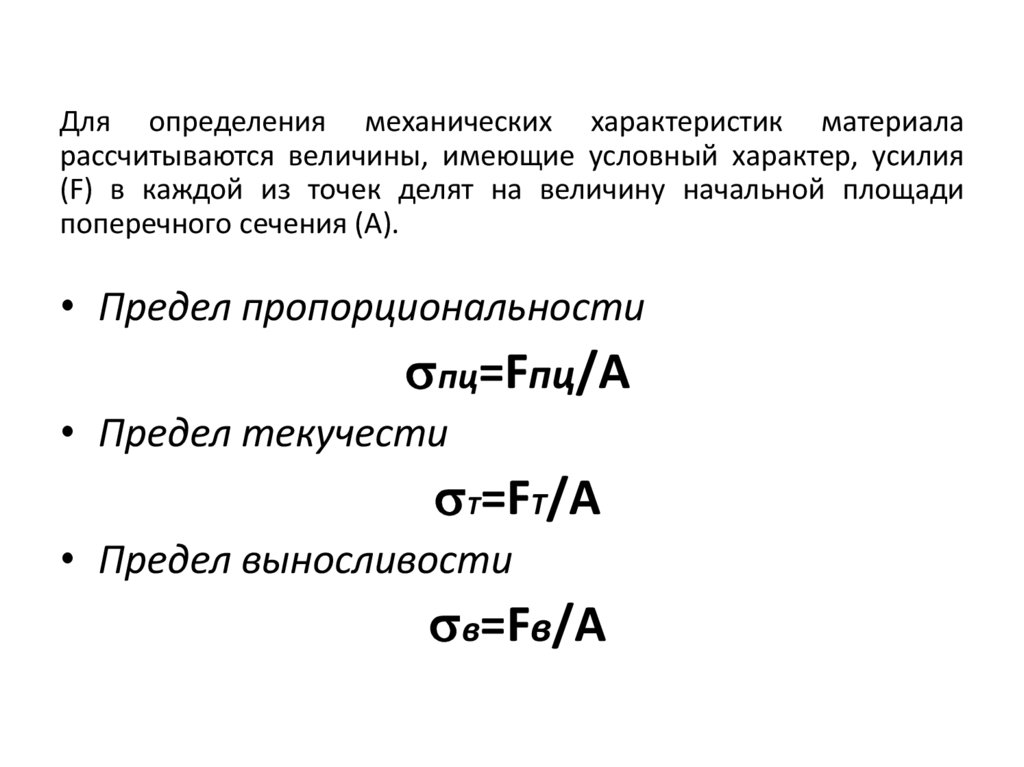 Для определения механических характеристик материала рассчитываются величины, имеющие условный характер, усилия (F) в каждой из точек делят на величину начальной площади поперечного сечения (A).

• Предел пропорциональности

$\sigma_{пц}=F_{пц}/A$

• Предел текучести

$\sigma_{т}=F_{т}/A$

• Предел выносливости

$\sigma_{в}=F_{в}/A$